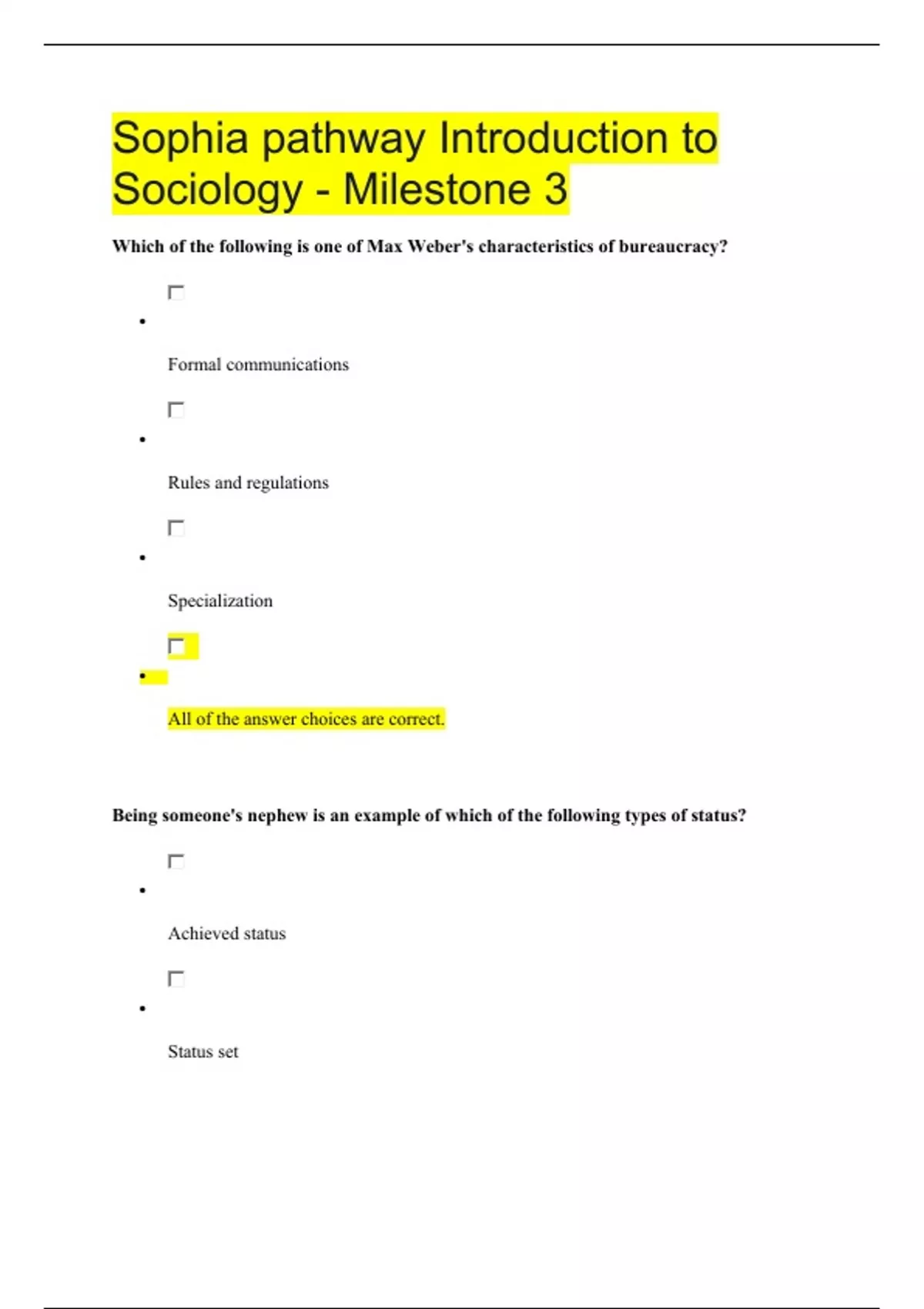 Sophia pathway Introduction to Sociology - Milestone 3

Which of the following is one of Max Weber's characteristics of bureaucracy?

- Formal communications

- Rules and regulations

- Specialization

- All of the answer choices are correct.

Being someone's nephew is an example of which of the following types of status?

- Achieved status

- Status set